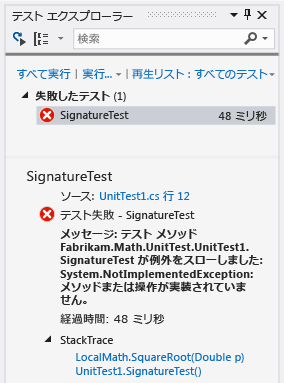 テスト エクスプローラー

検索

すべて実行 | 実行... | 再生リスト : すべてのテスト

失敗したテスト (1)

SignatureTest 48 ミリ秒

SignatureTest

ソース: UnitTest1.cs 行 12

テスト失敗 - SignatureTest

メッセージ: テスト メソッド Fabrikam.Math.UnitTest.UnitTest1.SignatureTest が例外をスローしました: System.NotImplementedException: メソッドまたは操作が実装されていません。

経過時間: 48 ミリ秒

StackTrace

LocalMath.SquareRoot(Double p)
UnitTest1.SignatureTest()